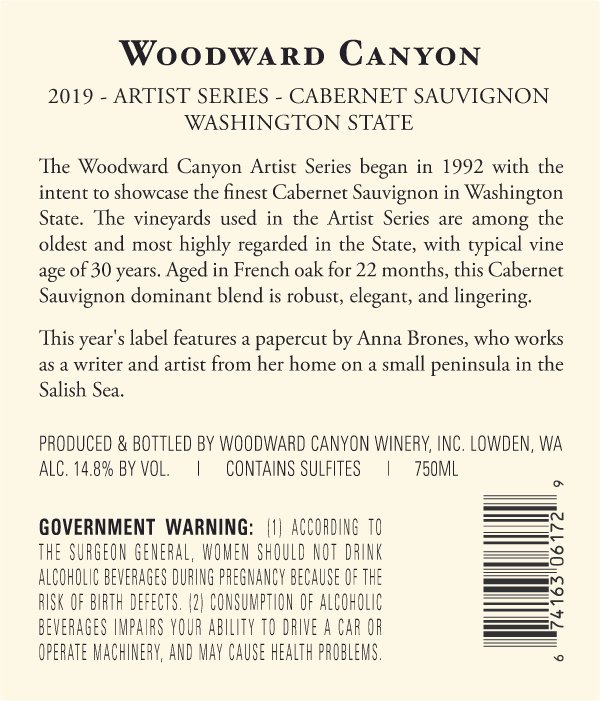 WOODWARD CANYON

2019 - ARTIST SERIES - CABERNET SAUVIGNON
WASHINGTON STATE

The Woodward Canyon Artist Series began in 1992 with the intent to showcase the finest Cabernet Sauvignon in Washington State. The vineyards used in the Artist Series are among the oldest and most highly regarded in the State, with typical vine age of 30 years. Aged in French oak for 22 months, this Cabernet Sauvignon dominant blend is robust, elegant, and lingering.

This year's label features a papercut by Anna Brones, who works as a writer and artist from her home on a small peninsula in the Salish Sea.

PRODUCED & BOTTLED BY WOODWARD CANYON WINERY, INC. LOWDEN, WA
ALC. 14.8% BY VOL. | CONTAINS SULFITES | 750ML

GOVERNMENT WARNING: (1) ACCORDING TO THE SURGEON GENERAL, WOMEN SHOULD NOT DRINK ALCOHOLIC BEVERAGES DURING PREGNANCY BECAUSE OF THE RISK OF BIRTH DEFECTS. (2) CONSUMPTION OF ALCOHOLIC BEVERAGES IMPAIRS YOUR ABILITY TO DRIVE A CAR OR OPERATE MACHINERY, AND MAY CAUSE HEALTH PROBLEMS.

6 74163 06172 9